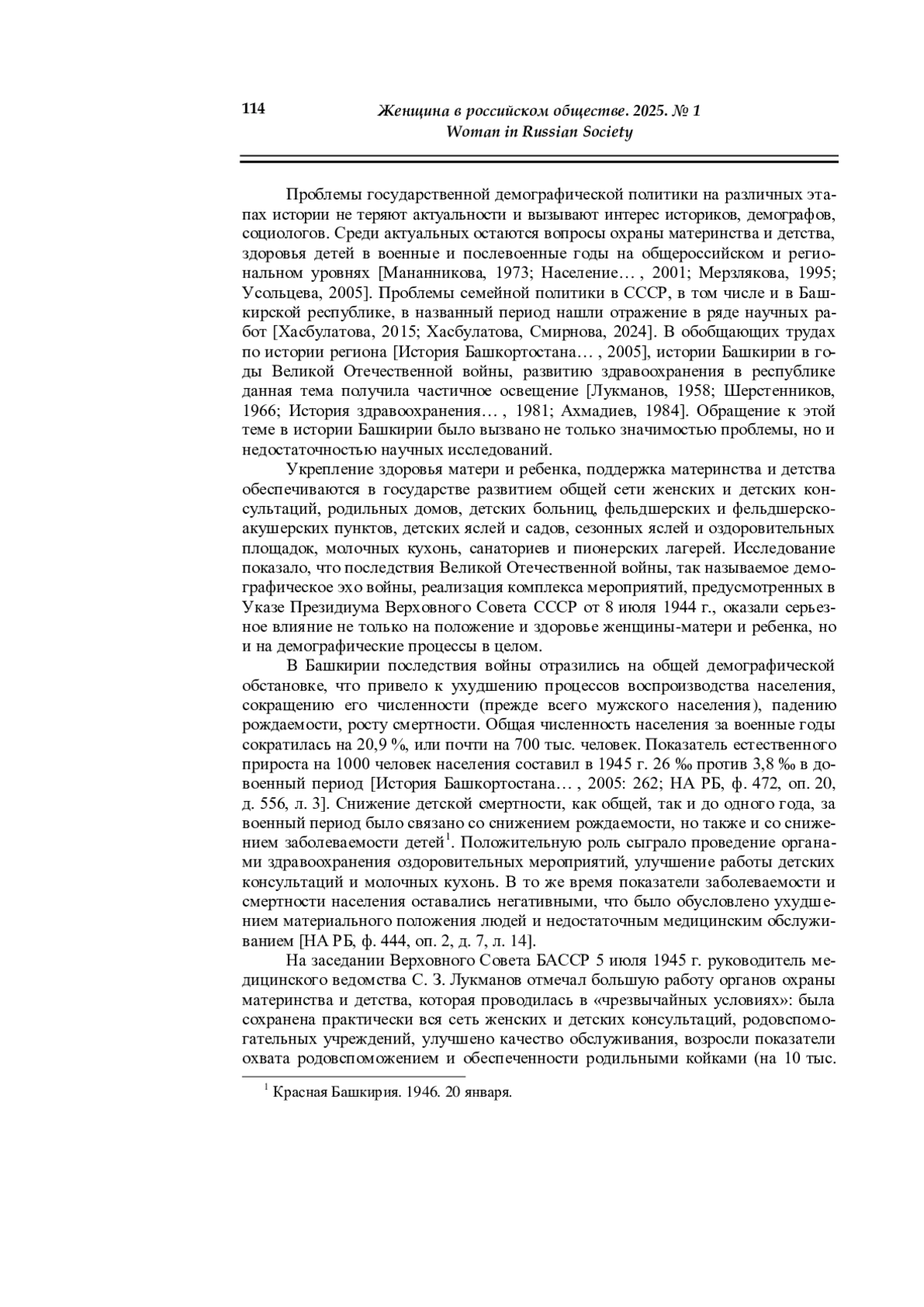 114

Женщина в российском обществе. 2025. № 1
Woman in Russian Society

Проблемы государственной демографической политики на различных этапах истории не теряют актуальности и вызывают интерес историков, демографов, социологов. Среди актуальных остаются вопросы охраны материнства и детства, здоровья детей в военные и послевоенные годы на общероссийском и региональном уровнях [Мананникова, 1973; Население… , 2001; Мерзлякова, 1995; Усольцева, 2005]. Проблемы семейной политики в СССР, в том числе и в Башкирской республике, в названный период нашли отражение в ряде научных работ [Хасбулатова, 2015; Хасбулатова, Смирнова, 2024]. В обобщающих трудах по истории региона [История Башкортостана… , 2005], истории Башкирии в годы Великой Отечественной войны, развитию здравоохранения в республике данная тема получила частичное освещение [Лукманов, 1958; Шерстенников, 1966; История здравоохранения… , 1981; Ахмадиев, 1984]. Обращение к этой теме в истории Башкирии было вызвано не только значимостью проблемы, но и недостаточностью научных исследований.

Укрепление здоровья матери и ребенка, поддержка материнства и детства обеспечиваются в государстве развитием общей сети женских и детских консультаций, родильных домов, детских больниц, фельдшерских и фельдшерско-акушерских пунктов, детских яслей и садов, сезонных яслей и оздоровительных площадок, молочных кухонь, санаториев и пионерских лагерей. Исследование показало, что последствия Великой Отечественной войны, так называемое демографическое эхо войны, реализация комплекса мероприятий, предусмотренных в Указе Президиума Верховного Совета СССР от 8 июля 1944 г., оказали серьезное влияние не только на положение и здоровье женщины-матери и ребенка, но и на демографические процессы в целом.

В Башкирии последствия войны отразились на общей демографической обстановке, что привело к ухудшению процессов воспроизводства населения, сокращению его численности (прежде всего мужского населения), падению рождаемости, росту смертности. Общая численность населения за военные годы сократилась на 20,9 %, или почти на 700 тыс. человек. Показатель естественного прироста на 1000 человек населения составил в 1945 г. 26 ‰ против 3,8 ‰ в довоенный период [История Башкортостана… , 2005: 262; НА РБ, ф. 472, оп. 20, д. 556, л. 3]. Снижение детской смертности, как общей, так и до одного года, за военный период было связано со снижением рождаемости, но также и со снижением заболеваемости детей$^1$. Положительную роль сыграло проведение органами здравоохранения оздоровительных мероприятий, улучшение работы детских консультаций и молочных кухонь. В то же время показатели заболеваемости и смертности населения оставались негативными, что было обусловлено ухудшением материального положения людей и недостаточным медицинским обслуживанием [НА РБ, ф. 444, оп. 2, д. 7, л. 14].

На заседании Верховного Совета БАССР 5 июля 1945 г. руководитель медицинского ведомства С. З. Лукманов отмечал большую работу органов охраны материнства и детства, которая проводилась в «чрезвычайных условиях»: была сохранена практически вся сеть женских и детских консультаций, родовспомогательных учреждений, улучшено качество обслуживания, возросли показатели охвата родовспоможением и обеспеченности родильными койками (на 10 тыс.

$^1$ Красная Башкирия. 1946. 20 января.